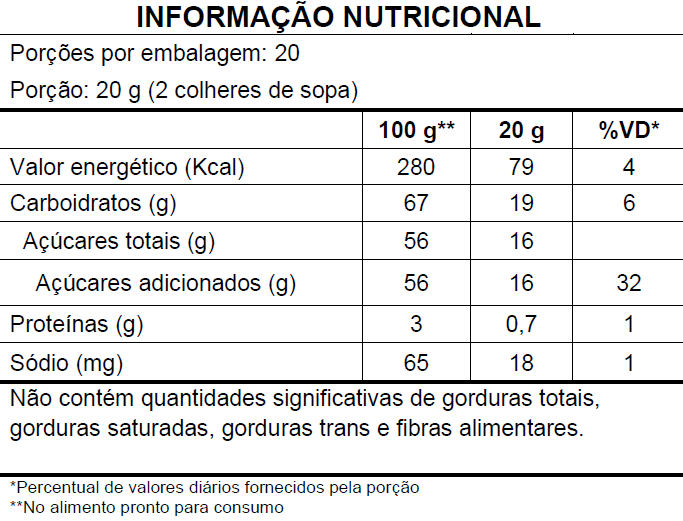 INFORMAÇÃO NUTRICIONAL

Porções por embalagem: 20

Porção: 20 g (2 colheres de sopa)

| | 100 g** | 20 g | %VD* |
|---|---|---|---|
| Valor energético (Kcal) | 280 | 79 | 4 |
| Carboidratos (g) | 67 | 19 | 6 |
| Açúcares totais (g) | 56 | 16 | |
| Açúcares adicionados (g) | 56 | 16 | 32 |
| Proteínas (g) | 3 | 0,7 | 1 |
| Sódio (mg) | 65 | 18 | 1 |

Não contém quantidades significativas de gorduras totais, gorduras saturadas, gorduras trans e fibras alimentares.

*Percentual de valores diários fornecidos pela porção
**No alimento pronto para consumo